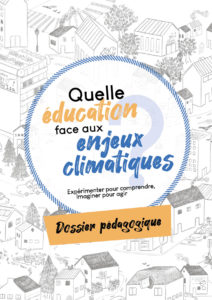 Quelle éducation face aux enjeux climatiques ?

Expérimenter pour comprendre, imaginer pour agir

Dossier pédagogique